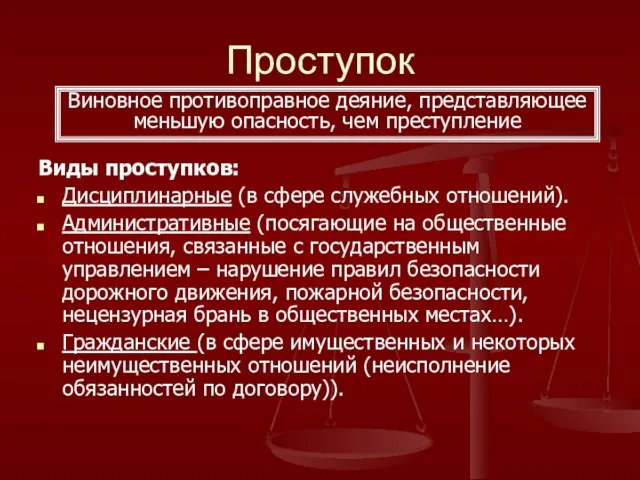 Проступок

Виновное противоправное деяние, представляющее меньшую опасность, чем преступление

Виды проступков:

Дисциплинарные (в сфере служебных отношений).

Административные (посягающие на общественные отношения, связанные с государственным управлением – нарушение правил безопасности дорожного движения, пожарной безопасности, нецензурная брань в общественных местах…).

Гражданские (в сфере имущественных и некоторых неимущественных отношений (неисполнение обязанностей по договору)).